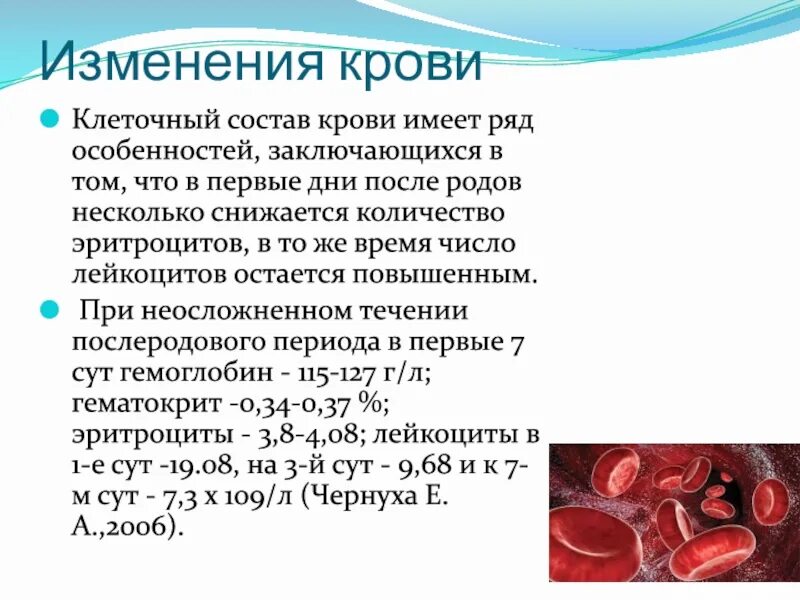 Изменения крови

Клеточный состав крови имеет ряд особенностей, заключающихся в том, что в первые дни после родов несколько снижается количество эритроцитов, в то же время число лейкоцитов остается повышенным.

При неосложненном течении послеродового периода в первые 7 сут гемоглобин - 115-127 г/л; гематокрит -0,34-0,37 %; эритроциты - 3,8-4,08; лейкоциты в 1-е сут -19.08, на 3-й сут - 9,68 и к 7-м сут - 7,3 х 109/л (Чернуха Е. А.,2006).